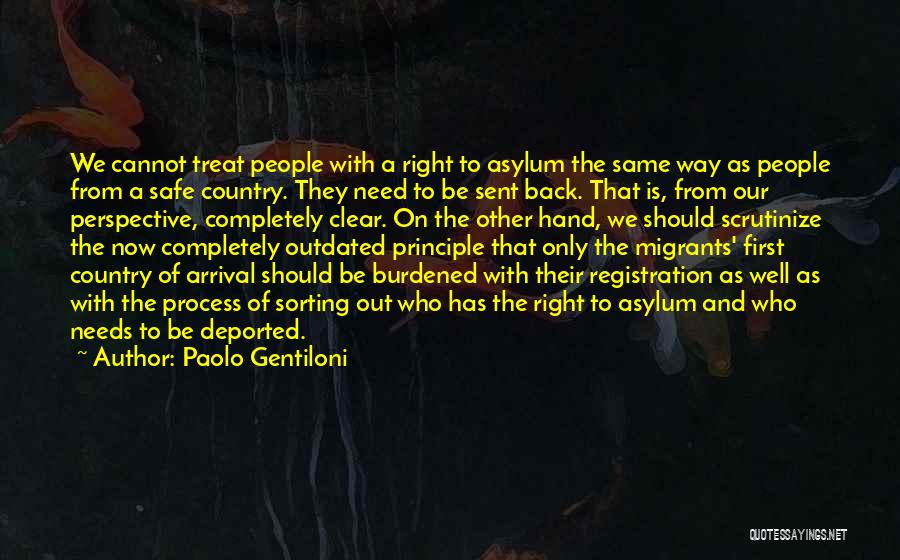 We cannot treat people with a right to asylum the same way as people from a safe country. They need to be sent back. That is, from our perspective, completely clear. On the other hand, we should scrutinize the now completely outdated principle that only the migrants' first country of arrival should be burdened with their registration as well as with the process of sorting out who has the right to asylum and who needs to be deported.

~ Author: Paolo Gentiloni

QUOTESSAYINGS.NET